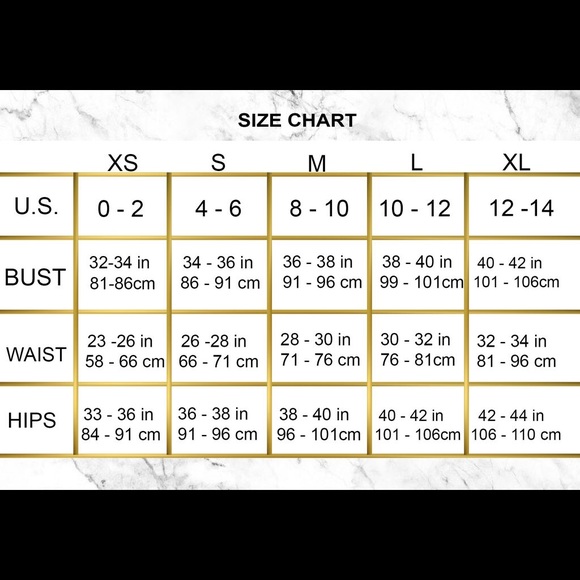 SIZE CHART

| | XS | S | M | L | XL |
|---|---|---|---|---|---|
| U.S. | 0 - 2 | 4 - 6 | 8 - 10 | 10 - 12 | 12 -14 |
| BUST | 32-34 in 81-86cm | 34 - 36 in 86 - 91 cm | 36 - 38 in 91 - 96 cm | 38 - 40 in 99 - 101cm | 40 - 42 in 101 - 106cm |
| WAIST | 23 -26 in 58 - 66 cm | 26 -28 in 66 - 71 cm | 28 - 30 in 71 - 76 cm | 30 - 32 in 76 - 81cm | 32 - 34 in 81 - 96 cm |
| HIPS | 33 - 36 in 84 - 91 cm | 36 - 38 in 91 - 96 cm | 38 - 40 in 96 - 101cm | 40 - 42 in 101 - 106cm | 42 - 44 in 106 - 110 cm |